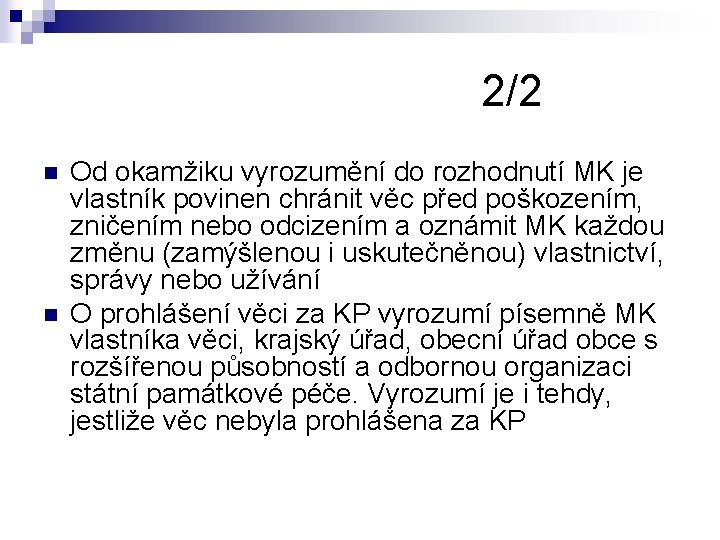 2/2

Od okamžiku vyrozumění do rozhodnutí MK je vlastník povinen chránit věc před poškozením, zničením nebo odcizením a oznámit MK každou změnu (zamýšlenou i uskutečněnou) vlastnictví, správy nebo užívání

O prohlášení věci za KP vyrozumí písemně MK vlastníka věci, krajský úřad, obecní úřad obce s rozšířenou působností a odbornou organizaci státní památkové péče. Vyrozumí je i tehdy, jestliže věc nebyla prohlášena za KP